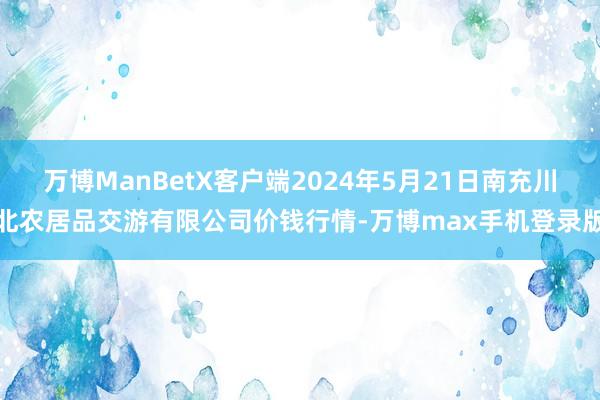 万博ManBetX客户端2024年5月21日南充川北农居品交游有限公司价钱行情-万博max手机登录版